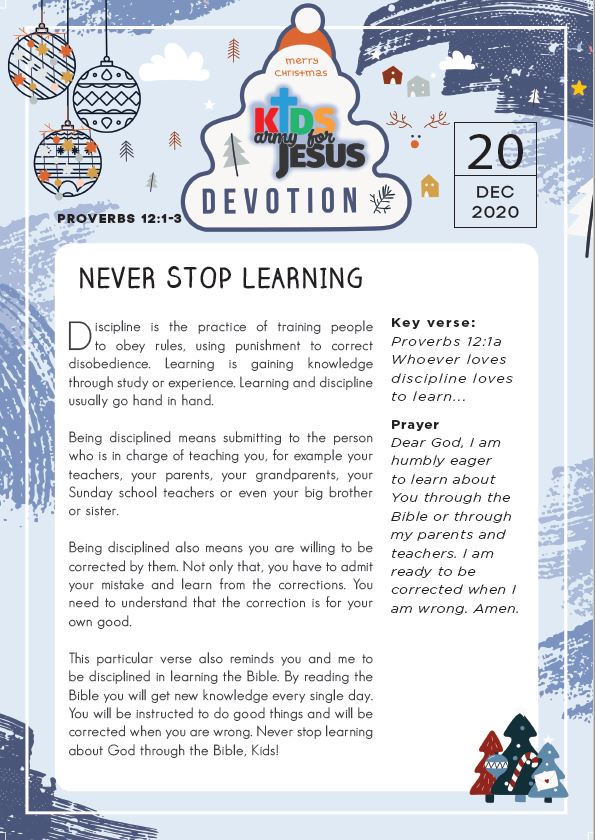 merry Christmas

KIDS army for JESUS

DEVOTION

20
DEC
2020

PROVERBS 12:1-3

NEVER STOP LEARNING

Discipline is the practice of training people to obey rules, using punishment to correct disobedience. Learning is gaining knowledge through study or experience. Learning and discipline usually go hand in hand.

Being disciplined means submitting to the person who is in charge of teaching you, for example your teachers, your parents, your grandparents, your Sunday school teachers or even your big brother or sister.

Being disciplined also means you are willing to be corrected by them. Not only that, you have to admit your mistake and learn from the corrections. You need to understand that the correction is for your own good.

This particular verse also reminds you and me to be disciplined in learning the Bible. By reading the Bible you will get new knowledge every single day. You will be instructed to do good things and will be corrected when you are wrong. Never stop learning about God through the Bible, Kids!

Key verse:
Proverbs 12:1a
Whoever loves discipline loves to learn...

Prayer
Dear God, I am humbly eager to learn about You through the Bible or through my parents and teachers. I am ready to be corrected when I am wrong. Amen.